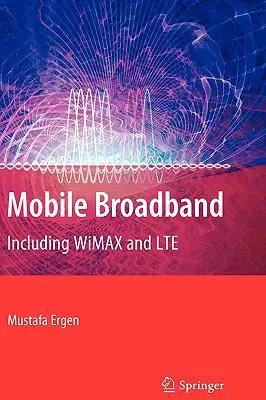 Mobile Broadband

Including WiMAX and LTE

Mustafa Ergen

Springer